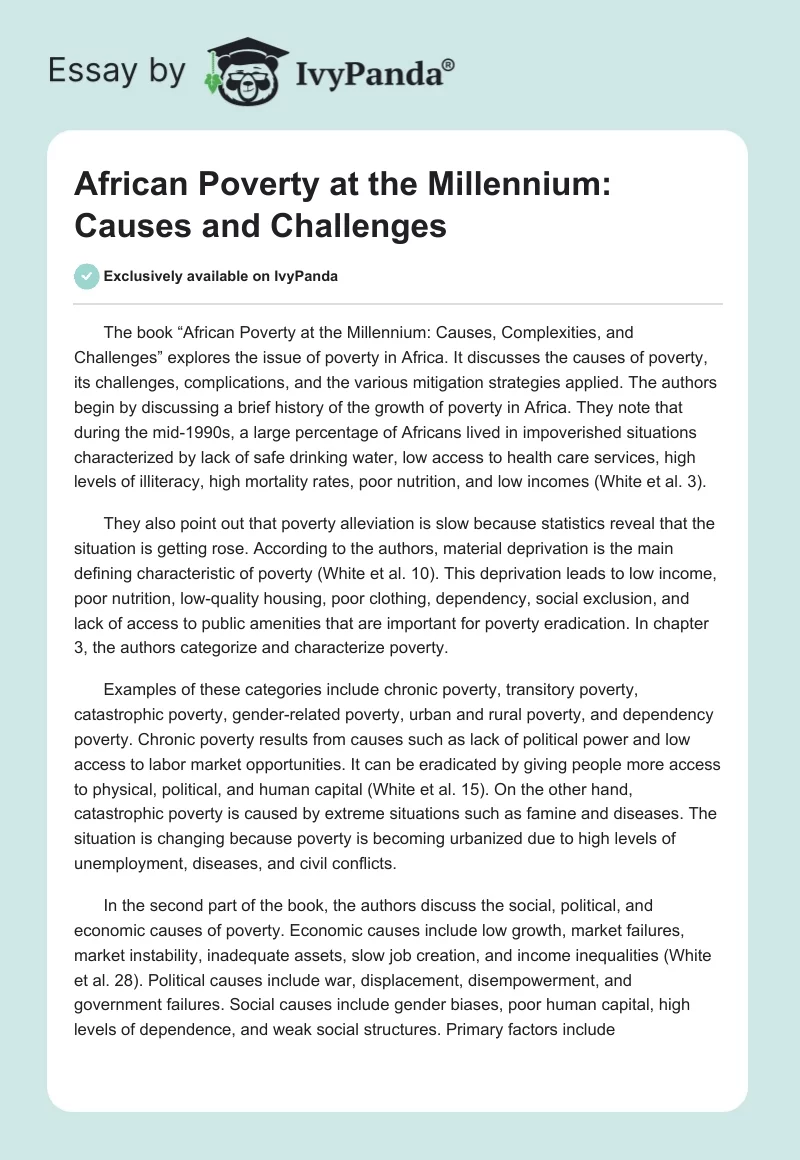 Essay by IvyPanda®

African Poverty at the Millennium: Causes and Challenges

Exclusively available on IvyPanda

The book “African Poverty at the Millennium: Causes, Complexities, and Challenges” explores the issue of poverty in Africa. It discusses the causes of poverty, its challenges, complications, and the various mitigation strategies applied. The authors begin by discussing a brief history of the growth of poverty in Africa. They note that during the mid-1990s, a large percentage of Africans lived in impoverished situations characterized by lack of safe drinking water, low access to health care services, high levels of illiteracy, high mortality rates, poor nutrition, and low incomes (White et al. 3).

They also point out that poverty alleviation is slow because statistics reveal that the situation is getting rose. According to the authors, material deprivation is the main defining characteristic of poverty (White et al. 10). This deprivation leads to low income, poor nutrition, low-quality housing, poor clothing, dependency, social exclusion, and lack of access to public amenities that are important for poverty eradication. In chapter 3, the authors categorize and characterize poverty.

Examples of these categories include chronic poverty, transitory poverty, catastrophic poverty, gender-related poverty, urban and rural poverty, and dependency poverty. Chronic poverty results from causes such as lack of political power and low access to labor market opportunities. It can be eradicated by giving people more access to physical, political, and human capital (White et al. 15). On the other hand, catastrophic poverty is caused by extreme situations such as famine and diseases. The situation is changing because poverty is becoming urbanized due to high levels of unemployment, diseases, and civil conflicts.

In the second part of the book, the authors discuss the social, political, and economic causes of poverty. Economic causes include low growth, market failures, market instability, inadequate assets, slow job creation, and income inequalities (White et al. 28). Political causes include war, displacement, disempowerment, and government failures. Social causes include gender biases, poor human capital, high levels of dependence, and weak social structures. Primary factors include